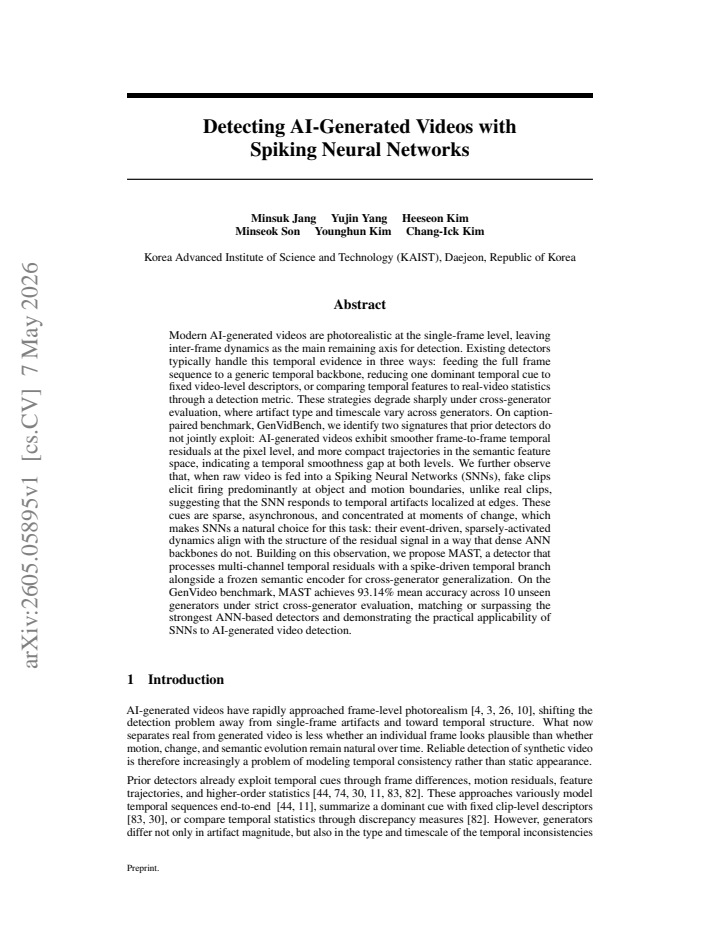 Detecting AI-Generated Videos with Spiking Neural Networks

Minsuk Jang Yujin Yang Heeseon Kim
Minseok Son Younghun Kim Chang-Ick Kim

Korea Advanced Institute of Science and Technology (KAIST), Daejeon, Republic of Korea

Abstract

Modern AI-generated videos are photorealistic at the single-frame level, leaving inter-frame dynamics as the main remaining axis for detection. Existing detectors typically handle this temporal evidence in three ways: feeding the full frame sequence to a generic temporal backbone, reducing one dominant temporal cue to fixed video-level descriptors, or comparing temporal features to real-video statistics through a detection metric. These strategies degrade sharply under cross-generator evaluation, where artifact type and timescale vary across generators. On caption-paired benchmark, GenVidBench, we identify two signatures that prior detectors do not jointly exploit: AI-generated videos exhibit smoother frame-to-frame temporal residuals at the pixel level, and more compact trajectories in the semantic feature space, indicating a temporal smoothness gap at both levels. We further observe that, when raw video is fed into a Spiking Neural Networks (SNNs), fake clips elicit firing predominantly at object and motion boundaries, unlike real clips, suggesting that the SNN responds to temporal artifacts localized at edges. These cues are sparse, asynchronous, and concentrated at moments of change, which makes SNNs a natural choice for this task: their event-driven, sparsely-activated dynamics align with the structure of the residual signal in a way that dense ANN backbones do not. Building on this observation, we propose MAST, a detector that processes multi-channel temporal residuals with a spike-driven temporal branch alongside a frozen semantic encoder for cross-generator generalization. On the GenVideo benchmark, MAST achieves 93.14% mean accuracy across 10 unseen generators under strict cross-generator evaluation, matching or surpassing the strongest ANN-based detectors and demonstrating the practical applicability of SNNs to AI-generated video detection.

1 Introduction

AI-generated videos have rapidly approached frame-level photorealism [4, 3, 26, 10], shifting the detection problem away from single-frame artifacts and toward temporal structure. What now separates real from generated video is less whether an individual frame looks plausible than whether motion, change, and semantic evolution remain natural over time. Reliable detection of synthetic video is therefore increasingly a problem of modeling temporal consistency rather than static appearance.

Prior detectors already exploit temporal cues through frame differences, motion residuals, feature trajectories, and higher-order statistics [44, 74, 30, 11, 83, 82]. These approaches variously model temporal sequences end-to-end [44, 11], summarize a dominant cue with fixed clip-level descriptors [83, 30], or compare temporal statistics through discrepancy measures [82]. However, generators differ not only in artifact magnitude, but also in the type and timescale of the temporal inconsistencies

Preprint.

arXiv:2605.05895v1 [cs.CV] 7 May 2026